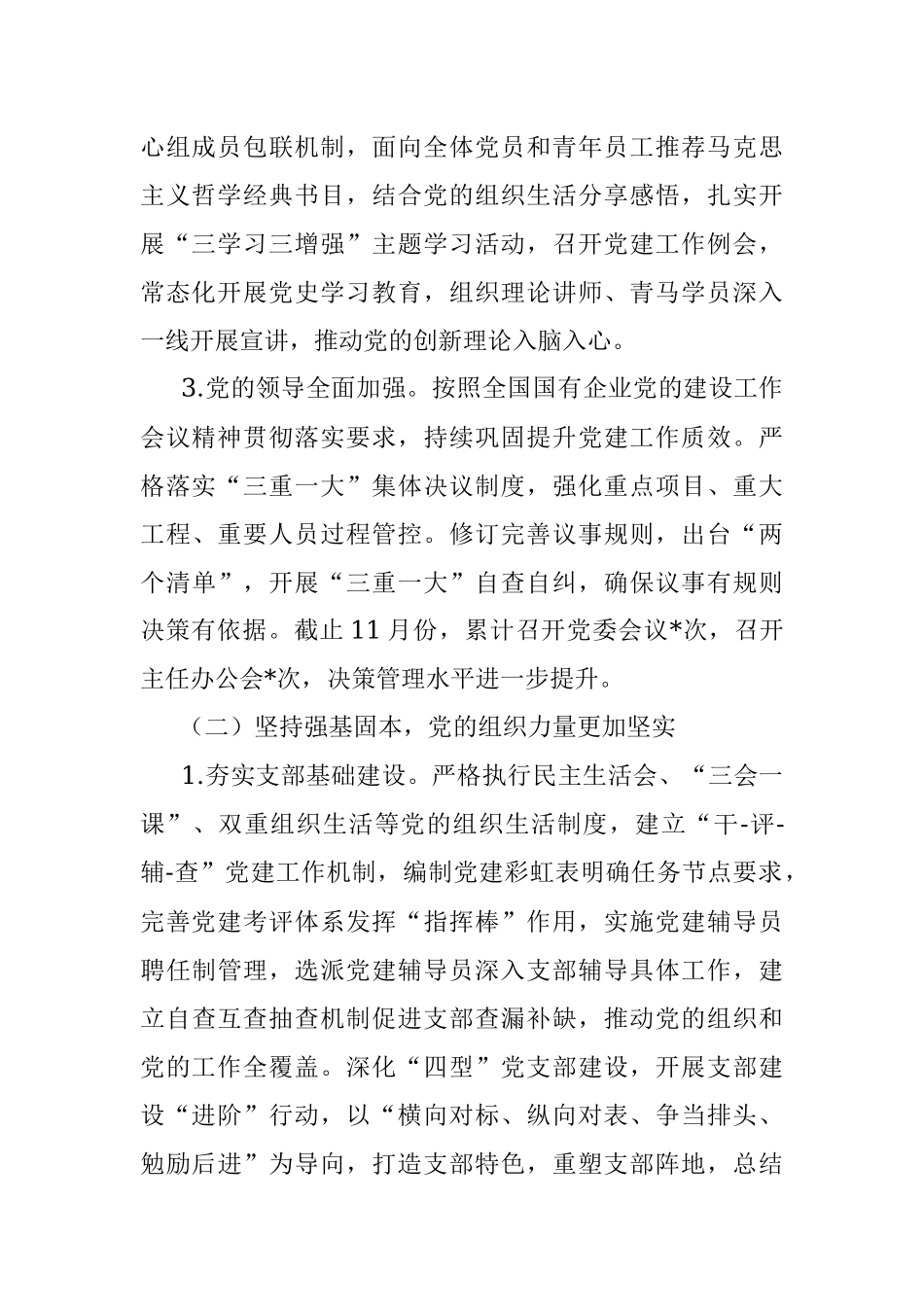 心组成员包联机制，面向全体党员和青年员工推荐马克思主义哲学经典书目，结合党的组织生活分享感悟，扎实开展“三学习三增强”主题学习活动，召开党建工作例会，常态化开展党史学习教育，组织理论讲师、青马学员深入一线开展宣讲，推动党的创新理论入脑入心。

3.党的领导全面加强。按照全国国有企业党的建设工作会议精神贯彻落实要求，持续巩固提升党建工作质效。严格落实“三重一大”集体决议制度，强化重点项目、重大工程、重要人员过程管控。修订完善议事规则，出台“两个清单”，开展“三重一大”自查自纠，确保议事有规则决策有依据。截止 11 月份，累计召开党委会议*次，召开主任办公会*次，决策管理水平进一步提升。

（二）坚持强基固本，党的组织力量更加坚实

1.夯实支部基础建设。严格执行民主生活会、“三会一课”、双重组织生活等党的组织生活制度，建立“干-评-辅-查”党建工作机制，编制党建彩虹表明确任务节点要求，完善党建考评体系发挥“指挥棒”作用，实施党建辅导员聘任制管理，选派党建辅导员深入支部辅导具体工作，建立自查互查抽查机制促进支部查漏补缺，推动党的组织和党的工作全覆盖。深化“四型”党支部建设，开展支部建设“进阶”行动，以“横向对标、纵向对表、争当排头、勉励后进”为导向，打造支部特色，重塑支部阵地，总结